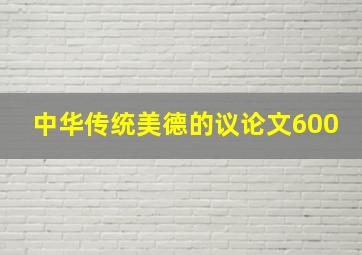 中华传统美德的议论文600